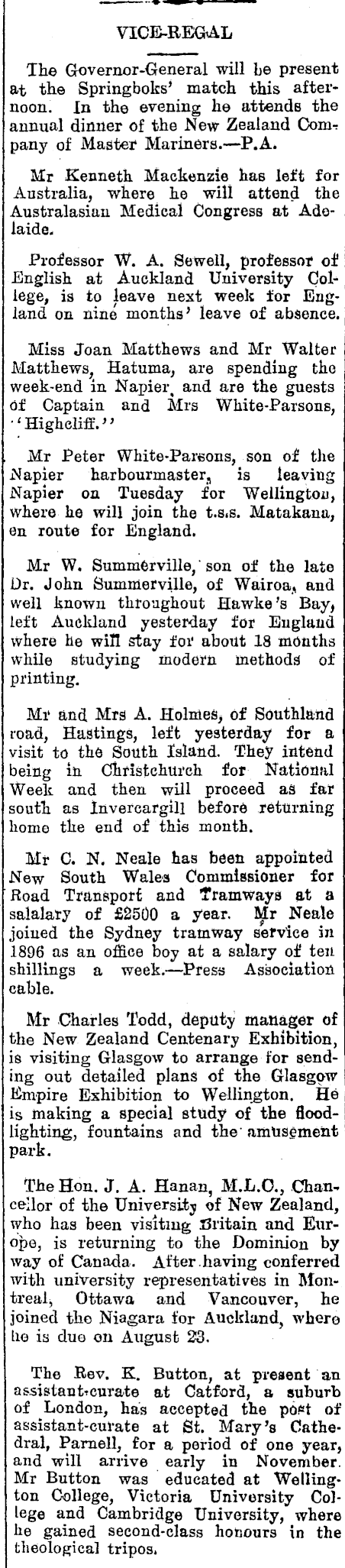 VICE-REGAL

The Governor-General will be present at the Springboks' match this afternoon. In the evening he attends the annual dinner of the New Zealand Company of Master Mariners.—P.A.

Mr Kenneth Mackenzie has left for Australia, where he will attend the Australasian Medical Congress at Adelaide.

Professor W. A. Sewell, professor of English at Auckland University College, is to leave next week for England on nine months' leave of absence.

Miss Joan Matthews and Mr Walter Matthews, Hatuma, are spending the week-end in Napier, and are the guests of Captain and Mrs White-Parsons, "Highcliff."

Mr Peter White-Parsons, son of the Napier harbourmaster, is leaving Napier on Tuesday for Wellington, where he will join the t.s.s. Matakana, en route for England.

Mr W. Summerville, son of the late Dr. John Summerville, of Wairoa, and well known throughout Hawke's Bay, left Auckland yesterday for England where he will stay for about 18 months while studying modern methods of printing.

Mr and Mrs A. Holmes, of Southland road, Hastings, left yesterday for a visit to the South Island. They intend being in Christchurch for National Week and then will proceed as far south as Invercargill before returning home the end of this month.

Mr C. N. Neale has been appointed New South Wales Commissioner for Road Transport and Tramways at a salalary of £2500 a year. Mr Neale joined the Sydney tramway service in 1896 as an office boy at a salary of ten shillings a week.—Press Association cable.

Mr Charles Todd, deputy manager of the New Zealand Centenary Exhibition, is visiting Glasgow to arrange for sending out detailed plans of the Glasgow Empire Exhibition to Wellington. He is making a special study of the floodlighting, fountains and the amusement park.

The Hon. J. A. Hanan, M.L.C., Chancellor of the University of New Zealand, who has been visiting Britain and Europe, is returning to the Dominion by way of Canada. After having conferred with university representatives in Montreal, Ottawa and Vancouver, he joined the Niagara for Auckland, where he is due on August 23.

The Rev. K. Button, at present an assistant-curate at Catford, a suburb of London, has accepted the post of assistant-curate at St. Mary's Cathedral, Parnell, for a period of one year, and will arrive early in November. Mr Button was educated at Wellington College, Victoria University College and Cambridge University, where he gained second-class honours in the theological tripos.